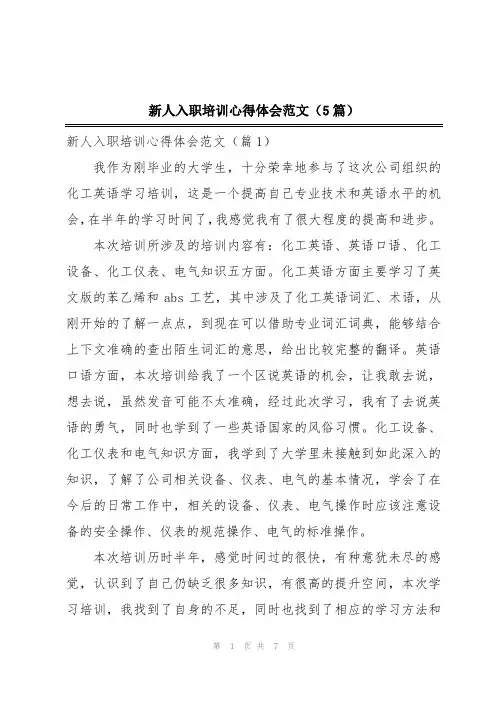 新人入职培训心得体会范文（5篇）

新人入职培训心得体会范文（篇1）

我作为刚毕业的大学生，十分荣幸地参与了这次公司组织的化工英语学习培训，这是一个提高自己专业技术和英语水平的机会，在半年的学习时间了，我感觉我有了很大程度的提高和进步。

本次培训所涉及的培训内容有：化工英语、英语口语、化工设备、化工仪表、电气知识五方面。化工英语方面主要学习了英文版的苯乙烯和abs工艺，其中涉及了化工英语词汇、术语，从刚开始的了解一点点，到现在可以借助专业词汇词典，能够结合上下文准确的查出陌生词汇的意思，给出比较完整的翻译。英语口语方面，本次培训给我了一个区说英语的机会，让我敢去说，想去说，虽然发音可能不太准确，经过此次学习，我有了去说英语的勇气，同时也学到了一些英语国家的风俗习惯。化工设备、化工仪表和电气知识方面，我学到了大学里未接触到如此深入的知识，了解了公司相关设备、仪表、电气的基本情况，学会了在今后的日常工作中，相关的设备、仪表、电气操作时应该注意设备的安全操作、仪表的规范操作、电气的标准操作。

本次培训历时半年，感觉时间过的很快，有种意犹未尽的感觉，认识到了自己仍缺乏很多知识，有很高的提升空间，本次学习培训，我找到了自身的不足，同时也找到了相应的学习方法和

第 1 页 共 7 页